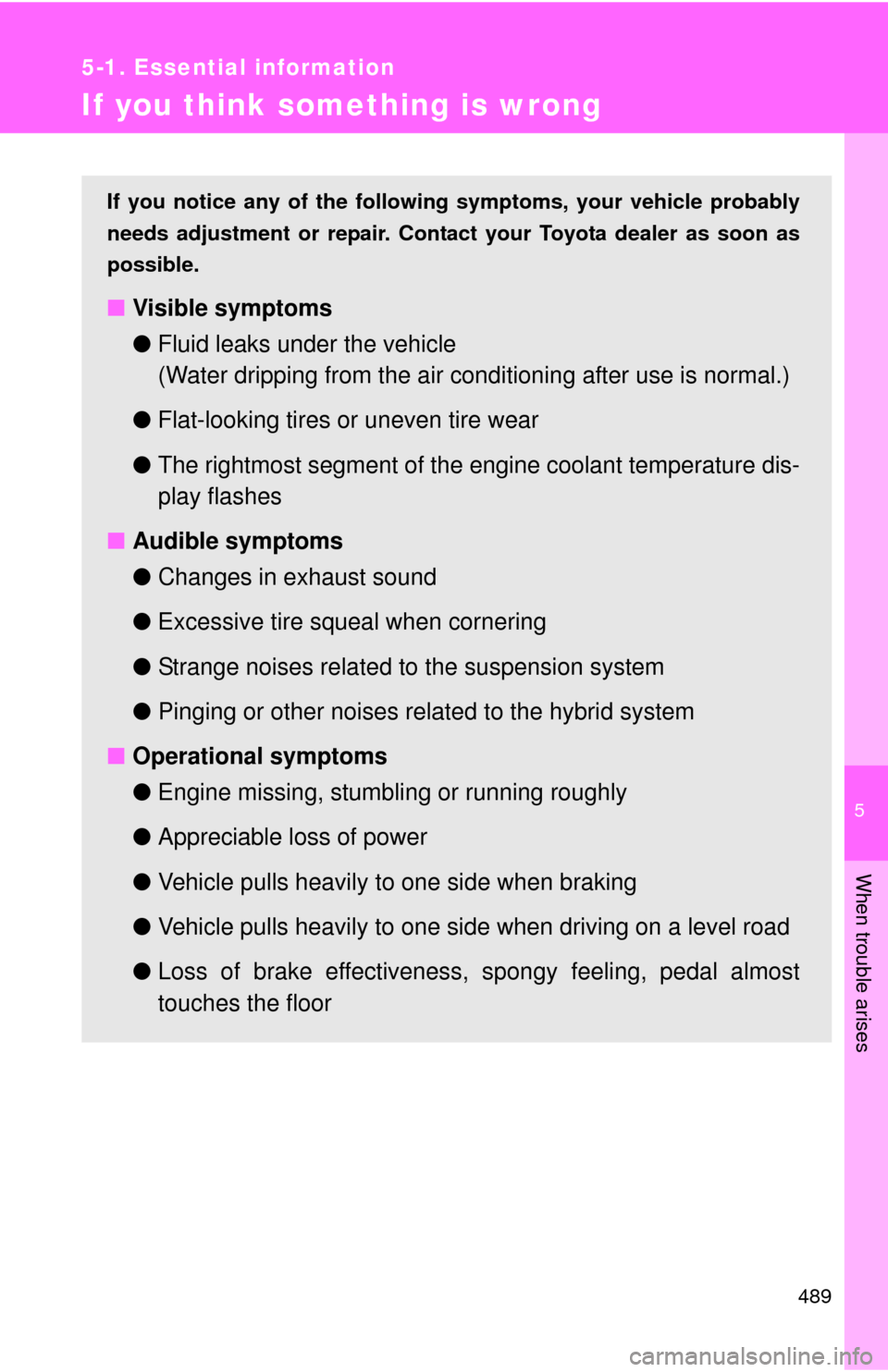 5-1. Essential information

If you think something is wrong

If you notice any of the following symptoms, your vehicle probably needs adjustment or repair. Contact your Toyota dealer as soon as possible.

■ Visible symptoms

● Fluid leaks under the vehicle (Water dripping from the air conditioning after use is normal.)

● Flat-looking tires or uneven tire wear

● The rightmost segment of the engine coolant temperature display flashes

■ Audible symptoms

● Changes in exhaust sound

● Excessive tire squeal when cornering

● Strange noises related to the suspension system

● Pinging or other noises related to the hybrid system

■ Operational symptoms

● Engine missing, stumbling or running roughly

● Appreciable loss of power

● Vehicle pulls heavily to one side when braking

● Vehicle pulls heavily to one side when driving on a level road

● Loss of brake effectiveness, spongy feeling, pedal almost touches the floor

5

When trouble arises

489

carmanualsonline.info